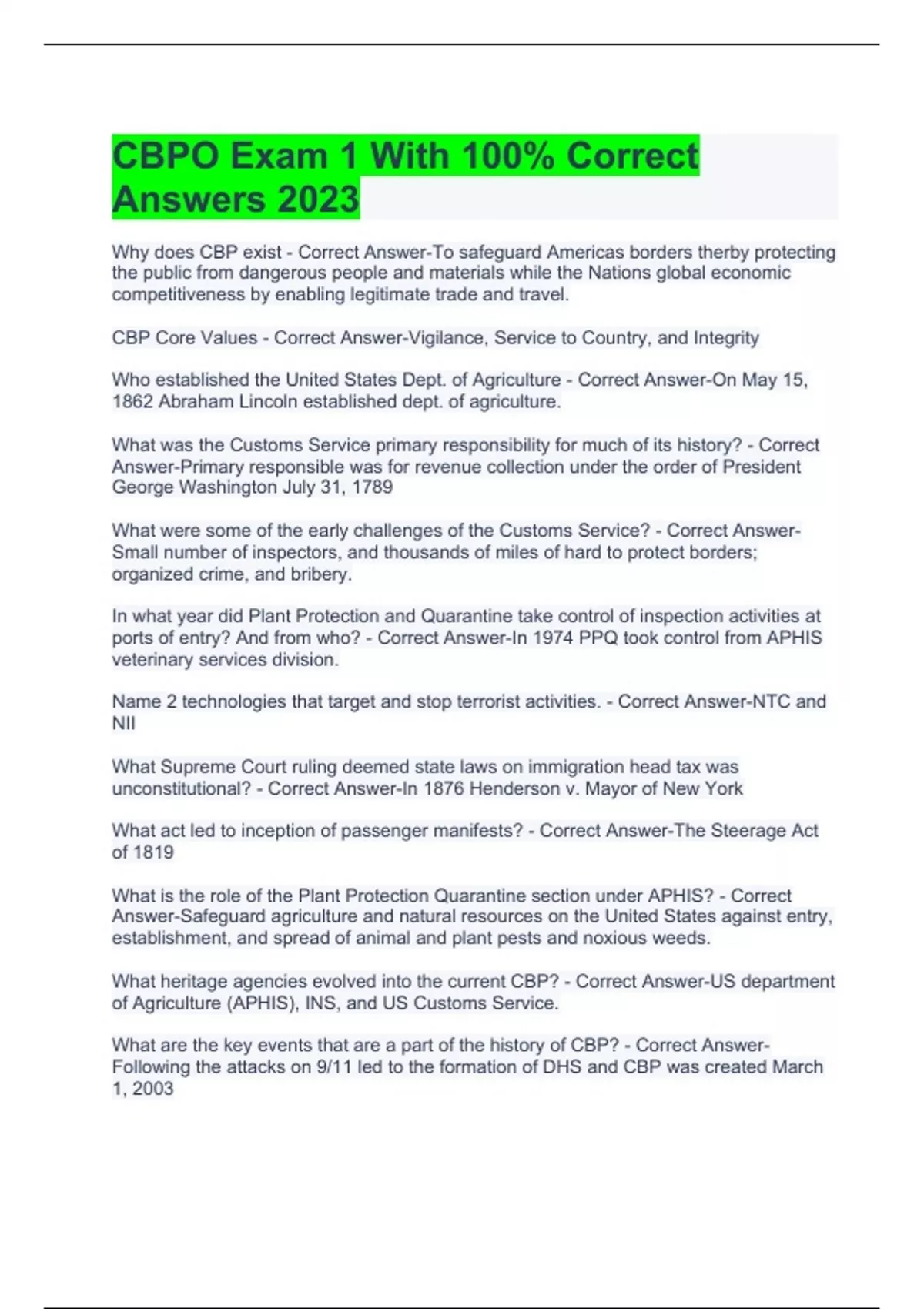 CBPO Exam 1 With 100% Correct Answers 2023

Why does CBP exist - Correct Answer-To safeguard Americas borders therby protecting the public from dangerous people and materials while the Nations global economic competitiveness by enabling legitimate trade and travel.

CBP Core Values - Correct Answer-Vigilance, Service to Country, and Integrity

Who established the United States Dept. of Agriculture - Correct Answer-On May 15, 1862 Abraham Lincoln established dept. of agriculture.

What was the Customs Service primary responsibility for much of its history? - Correct Answer-Primary responsible was for revenue collection under the order of President George Washington July 31, 1789

What were some of the early challenges of the Customs Service? - Correct Answer-Small number of inspectors, and thousands of miles of hard to protect borders; organized crime, and bribery.

In what year did Plant Protection and Quarantine take control of inspection activities at ports of entry? And from who? - Correct Answer-In 1974 PPQ took control from APHIS veterinary services division.

Name 2 technologies that target and stop terrorist activities. - Correct Answer-NTC and NII

What Supreme Court ruling deemed state laws on immigration head tax was unconstitutional? - Correct Answer-In 1876 Henderson v. Mayor of New York

What act led to inception of passenger manifests? - Correct Answer-The Steerage Act of 1819

What is the role of the Plant Protection Quarantine section under APHIS? - Correct Answer-Safeguard agriculture and natural resources on the United States against entry, establishment, and spread of animal and plant pests and noxious weeds.

What heritage agencies evolved into the current CBP? - Correct Answer-US department of Agriculture (APHIS), INS, and US Customs Service.

What are the key events that are a part of the history of CBP? - Correct Answer-Following the attacks on 9/11 led to the formation of DHS and CBP was created March 1, 2003